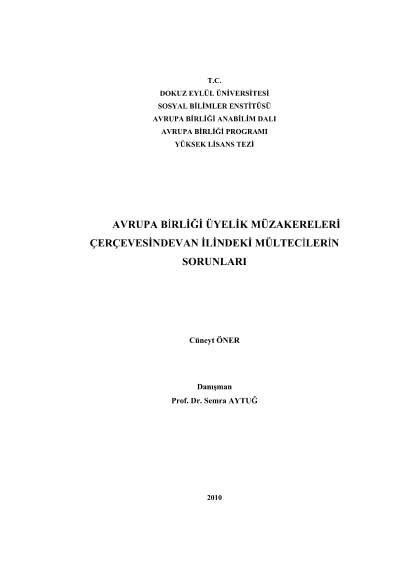 T.C.
DOKUZ EYLÜL ÜNİVERSİTESİ
SOSYAL BİLİMLER ENSTİTÜSÜ
AVRUPA BİRLİĞİ ANABİLİM DALI
AVRUPA BİRLİĞİ PROGRAMI
YÜKSEK LİSANS TEZİ

AVRUPA BİRLİĞİ ÜYELİK MÜZAKERELERİ ÇERÇEVESİNDEVAN İLİNDEKİ MÜLTECİLERİN SORUNLARI

Cüneyt ÖNER

Danışman
Prof. Dr. Semra AYTUĞ

2010